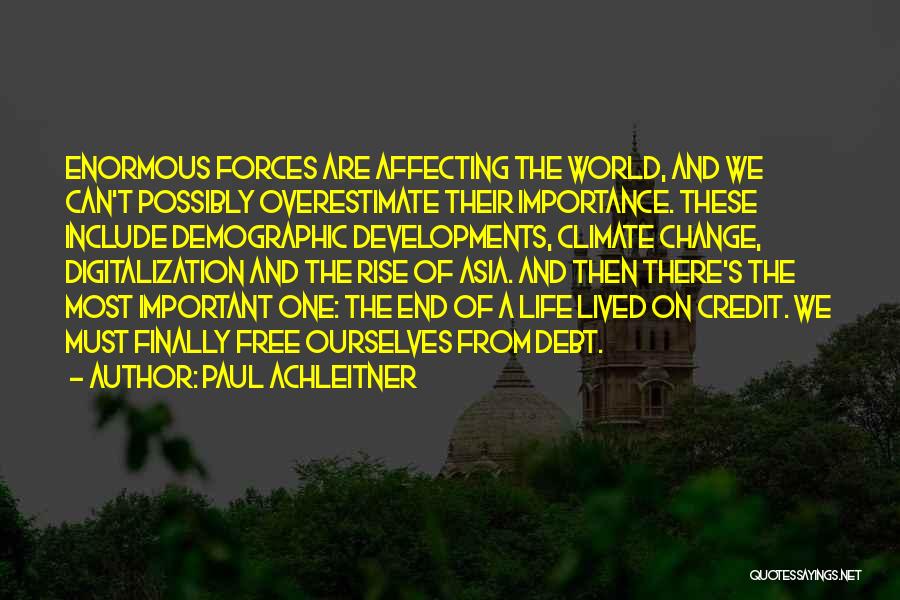 ENORMOUS FORCES ARE AFFECTING THE WORLD, AND WE CAN'T POSSIBLY OVERESTIMATE THEIR IMPORTANCE. THESE INCLUDE DEMOGRAPHIC DEVELOPMENTS, CLIMATE CHANGE, DIGITALIZATION AND THE RISE OF ASIA. AND THEN THERE'S THE MOST IMPORTANT ONE: THE END OF A LIFE LIVED ON CREDIT. WE MUST FINALLY FREE OURSELVES FROM DEBT.
- AUTHOR: PAUL ACHLEITNER

QUOTESSAYINGS.NET